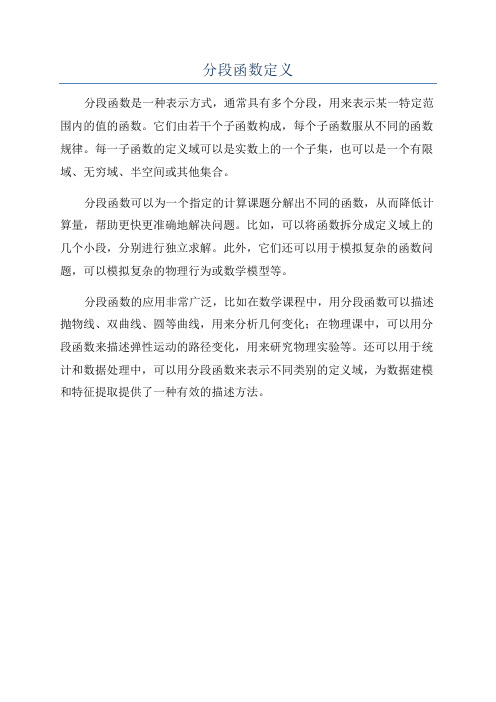 分段函数定义

分段函数是一种表示方式，通常具有多个分段，用来表示某一特定范围内的值的函数。它们由若干个子函数构成，每个子函数服从不同的函数规律。每一子函数的定义域可以是实数上的一个子集，也可以是一个有限域、无穷域、半空间或其他集合。

分段函数可以为一个指定的计算课题分解出不同的函数，从而降低计算量，帮助更快更准确地解决问题。比如，可以将函数拆分成定义域上的几个小段，分别进行独立求解。此外，它们还可以用于模拟复杂的函数问题，可以模拟复杂的物理行为或数学模型等。

分段函数的应用非常广泛，比如在数学课程中，用分段函数可以描述抛物线、双曲线、圆等曲线，用来分析几何变化；在物理课中，可以用分段函数来描述弹性运动的路径变化，用来研究物理实验等。还可以用于统计和数据处理中，可以用分段函数来表示不同类别的定义域，为数据建模和特征提取提供了一种有效的描述方法。